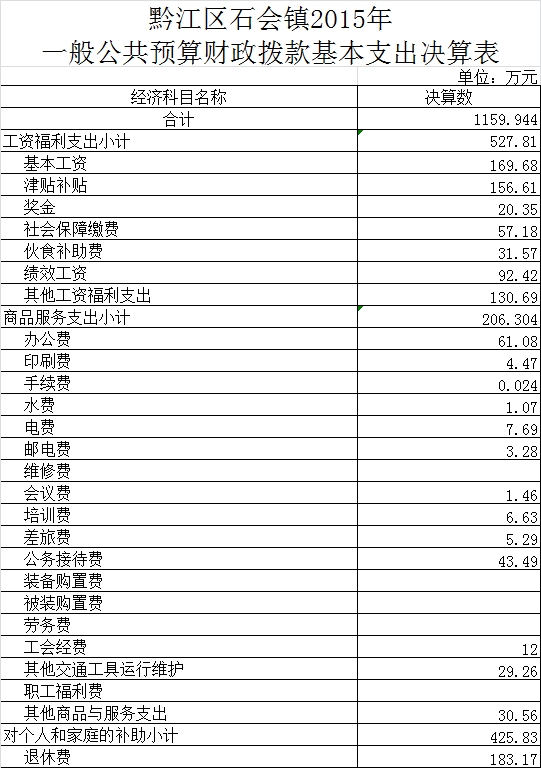 黔江区石会镇2015年
一般公共预算财政拨款基本支出决算表

单位：万元

| 经济科目名称 | 决算数 |
|---|---|
| 合计 | 1159.944 |
| 工资福利支出小计 | 527.81 |
| 基本工资 | 169.68 |
| 津贴补贴 | 156.61 |
| 奖金 | 20.35 |
| 社会保障缴费 | 57.18 |
| 伙食补助费 | 31.57 |
| 绩效工资 | 92.42 |
| 其他工资福利支出 | 130.69 |
| 商品服务支出小计 | 206.304 |
| 办公费 | 61.08 |
| 印刷费 | 4.47 |
| 手续费 | 0.024 |
| 水费 | 1.07 |
| 电费 | 7.69 |
| 邮电费 | 3.28 |
| 维修费 | |
| 会议费 | 1.46 |
| 培训费 | 6.63 |
| 差旅费 | 5.29 |
| 公务接待费 | 43.49 |
| 装备购置费 | |
| 被装购置费 | |
| 劳务费 | |
| 工会经费 | 12 |
| 其他交通工具运行维护 | 29.26 |
| 职工福利费 | |
| 其他商品与服务支出 | 30.56 |
| 对个人和家庭的补助小计 | 425.83 |
| 退休费 | 183.17 |